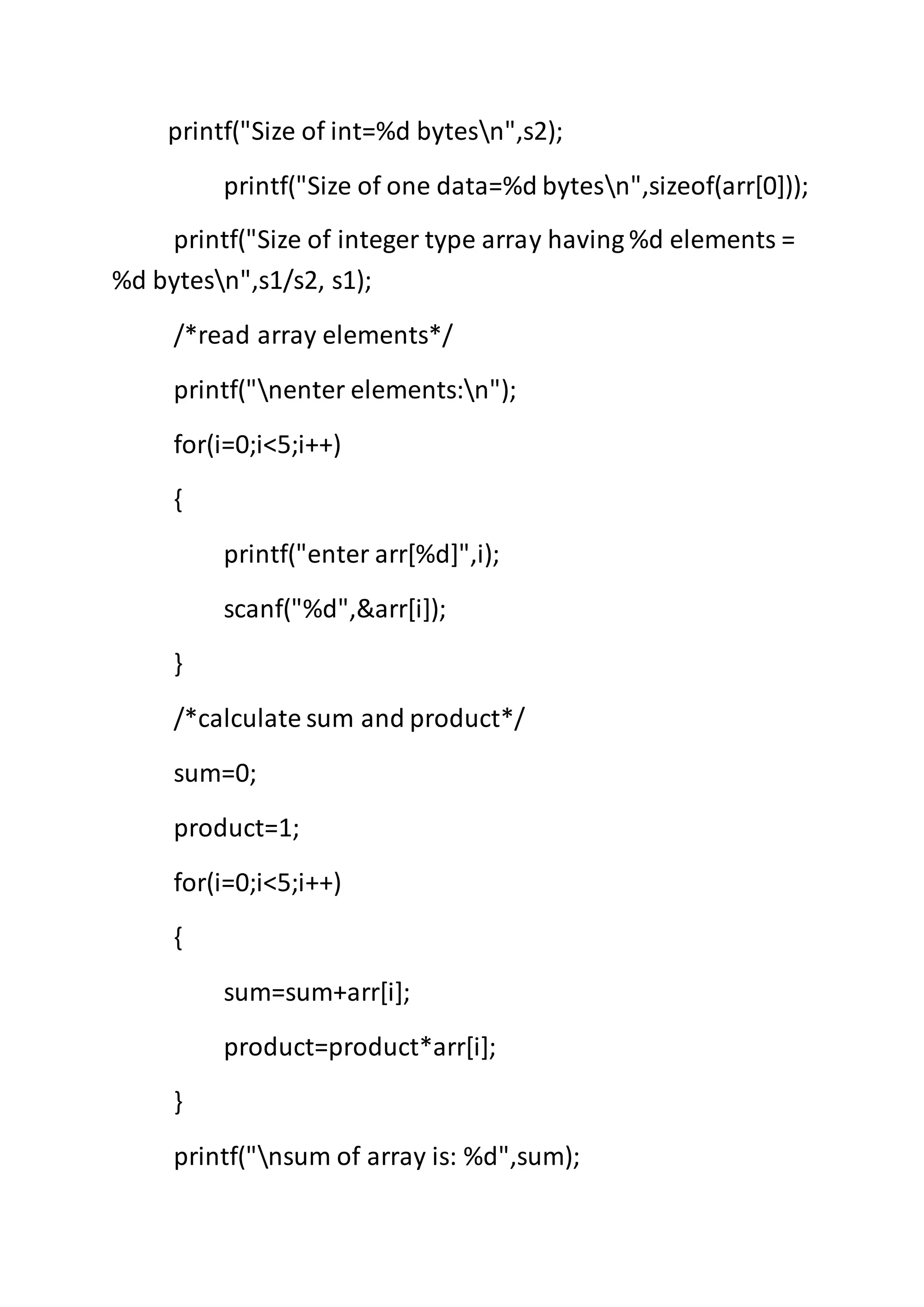 printf("Size of int=%d bytes\n",s2);

printf("Size of one data=%d bytes\n",sizeof(arr[0]));

printf("Size of integer type array having %d elements = %d bytes\n",s1/s2, s1);

/*read array elements*/

printf("\nenter elements:\n");

for(i=0;i<5;i++)

{

printf("enter arr[%d]",i);

scanf("%d",&arr[i]);

}

/*calculate sum and product*/

sum=0;

product=1;

for(i=0;i<5;i++)

{

sum=sum+arr[i];

product=product*arr[i];

}

printf("\nsum of array is: %d",sum);